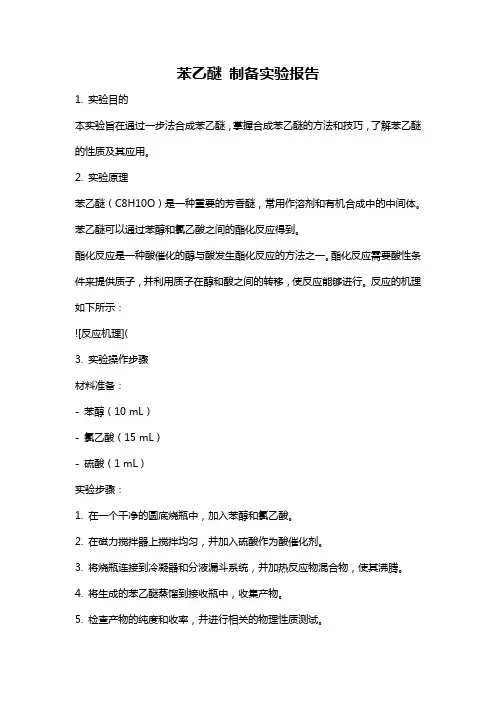 苯乙醚 制备实验报告

1. 实验目的

本实验旨在通过一步法合成苯乙醚，掌握合成苯乙醚的方法和技巧，了解苯乙醚的性质及其应用。

2. 实验原理

苯乙醚（C8H10O）是一种重要的芳香醚，常用作溶剂和有机合成中的中间体。苯乙醚可以通过苯醇和氯乙酸之间的酯化反应得到。

酯化反应是一种酸催化的醇与酸发生酯化反应的方法之一。酯化反应需要酸性条件来提供质子，并利用质子在醇和酸之间的转移，使反应能够进行。反应的机理如下所示：

![反应机理](

3. 实验操作步骤

材料准备：

- 苯醇（10 mL）

- 氯乙酸（15 mL）

- 硫酸（1 mL）

实验步骤：

1. 在一个干净的圆底烧瓶中，加入苯醇和氯乙酸。

2. 在磁力搅拌器上搅拌均匀，并加入硫酸作为酸催化剂。

3. 将烧瓶连接到冷凝器和分液漏斗系统，并加热反应物混合物，使其沸腾。

4. 将生成的苯乙醚蒸馏到接收瓶中，收集产物。

5. 检查产物的纯度和收率，并进行相关的物理性质测试。